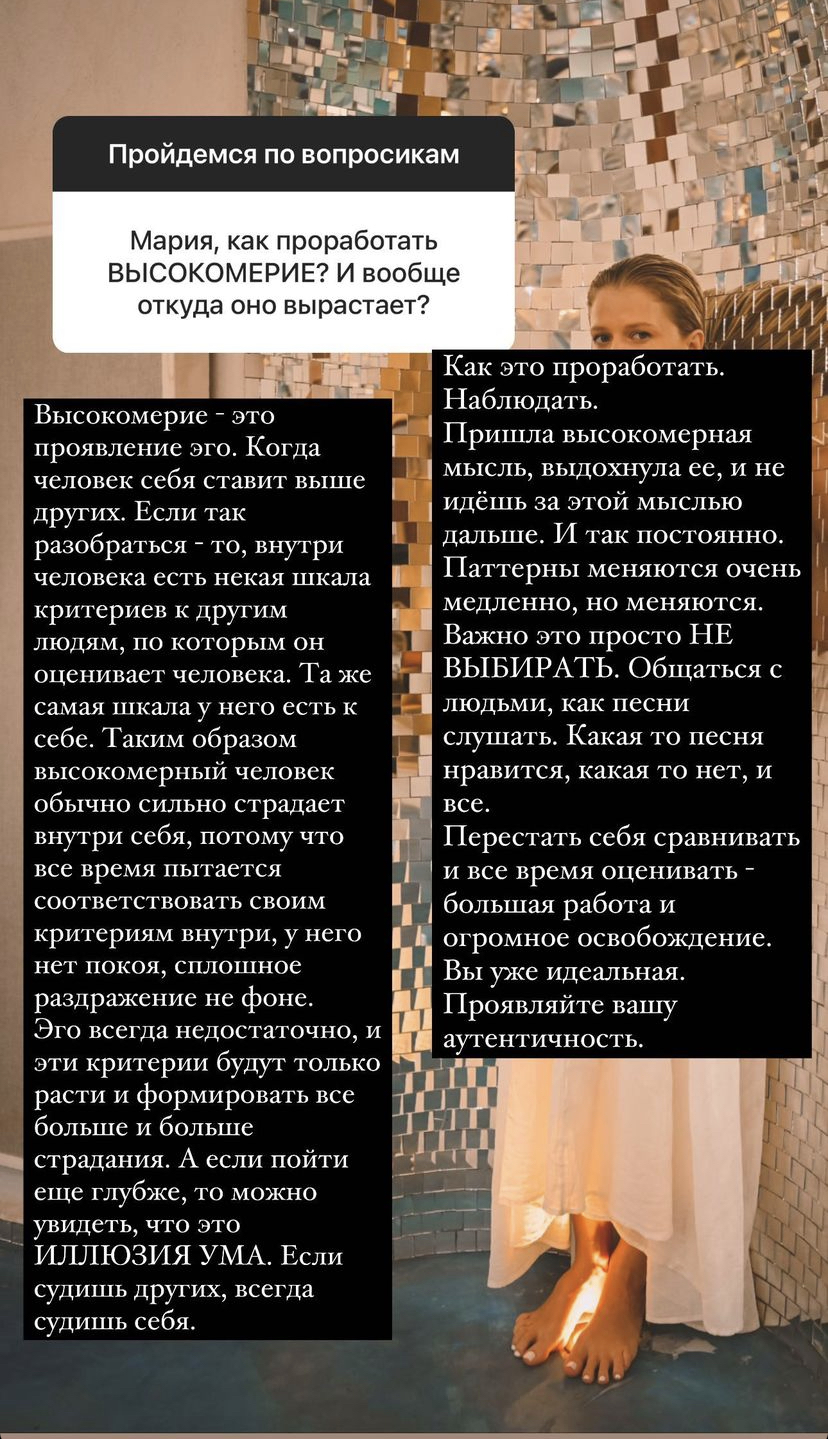 Пройдемся по вопросикам

Мария, как проработать ВЫСОКОМЕРИЕ? И вообще откуда оно вырастает?

Высокомерие - это проявление эго. Когда человек себя ставит выше других. Если так разобраться - то, внутри человека есть некая шкала критериев к другим людям, по которым он оценивает человека. Та же самая шкала у него есть к себе. Таким образом высокомерный человек обычно сильно страдает внутри себя, потому что все время пытается соответствовать своим критериям внутри, у него нет покоя, сплошное раздражение не фоне.
Эго всегда недостаточно, и эти критерии будут только расти и формировать все больше и больше страдания. А если пойти еще глубже, то можно увидеть, что это ИЛЛЮЗИЯ УМА. Если судишь других, всегда судишь себя.

Как это проработать.
Наблюдать.
Пришла высокомерная мысль, выдохнула ее, и не идёшь за этой мыслью дальше. И так постоянно. Паттерны меняются очень медленно, но меняются. Важно это просто НЕ ВЫБИРАТЬ. Общаться с людьми, как песни слушать. Какая то песня нравится, какая то нет, и все.
Перестать себя сравнивать и все время оценивать - большая работа и огромное освобождение. Вы уже идеальная. Проявляйте вашу аутентичность.